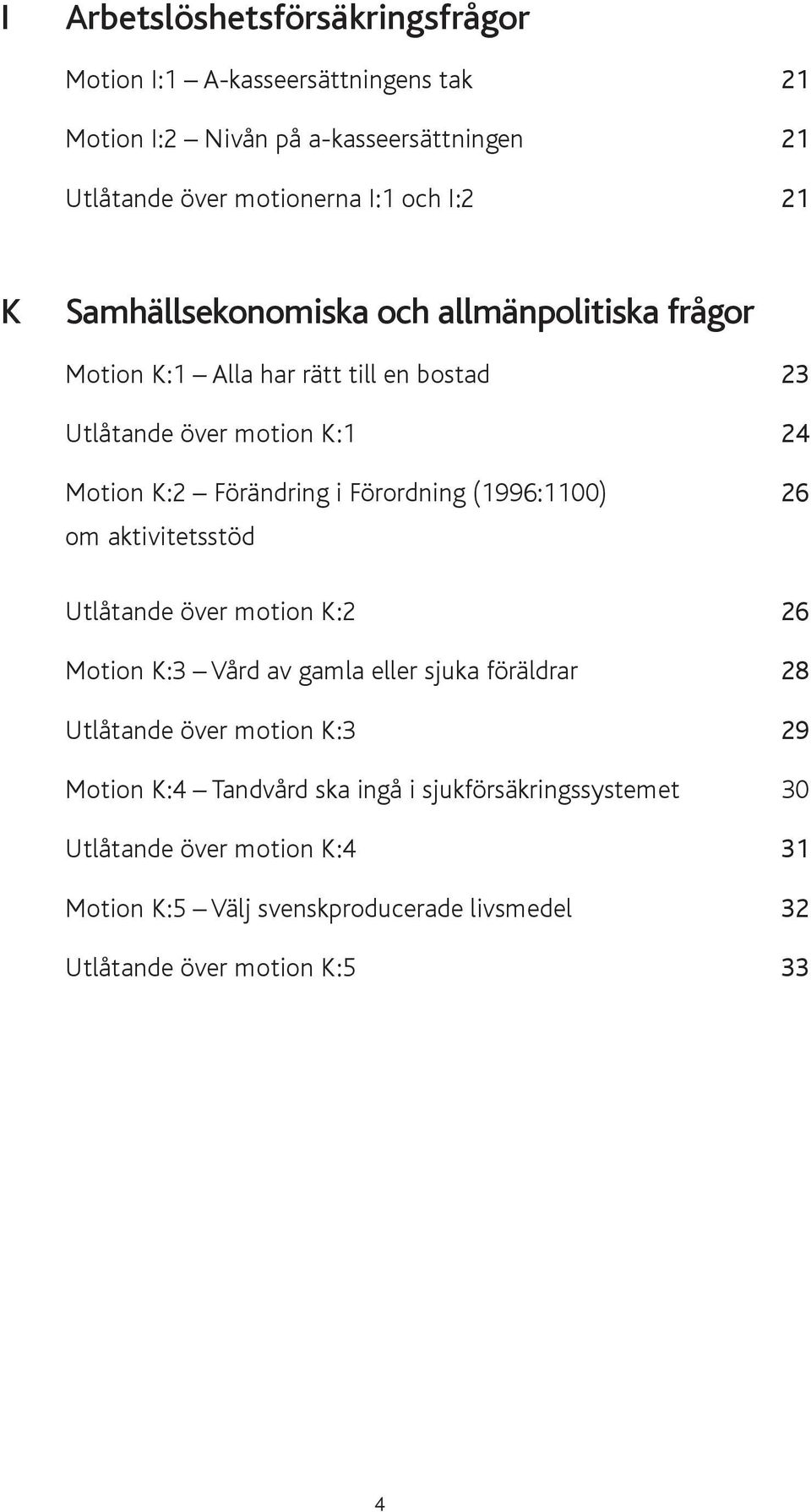 I Arbetslöshetsförsäkringsfrågor

Motion I:1 – A-kasseersättningens tak 21

Motion I:2 – Nivån på a-kasseersättningen 21

Utlåtande över motionerna I:1 och I:2 21

K Samhällsekonomiska och allmänpolitiska frågor

Motion K:1 – Alla har rätt till en bostad 23

Utlåtande över motion K:1 24

Motion K:2 – Förändring i Förordning (1996:1100) om aktivitetsstöd 26

Utlåtande över motion K:2 26

Motion K:3 – Vård av gamla eller sjuka föräldrar 28

Utlåtande över motion K:3 29

Motion K:4 – Tandvård ska ingå i sjukförsäkringssystemet 30

Utlåtande över motion K:4 31

Motion K:5 – Välj svenskproducerade livsmedel 32

Utlåtande över motion K:5 33

4